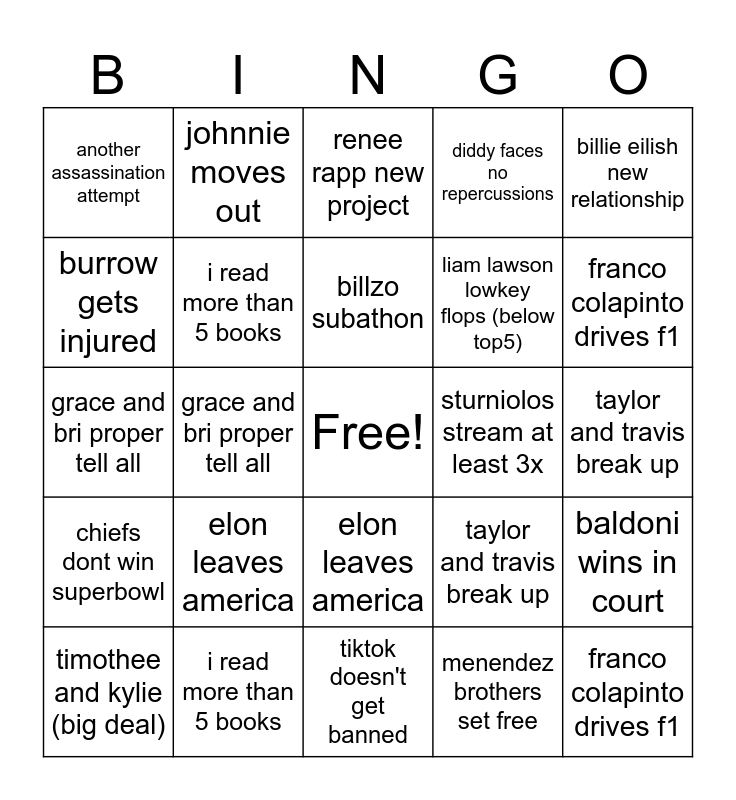 | B | I | N | G | O |
|---|---|---|---|---|
| another assassination attempt | johnnie moves out | renee rapp new project | diddy faces no repercussions | billie eilish new relationship |
| burrow gets injured | i read more than 5 books | billzo subathon | liam lawson lowkey flops (below top5) | franco colapinto drives f1 |
| grace and bri proper tell all | grace and bri proper tell all | Free! | sturniolos stream at least 3x | taylor and travis break up |
| chiefs dont win superbowl | elon leaves america | elon leaves america | taylor and travis break up | baldoni wins in court |
| timothee and kylie (big deal) | i read more than 5 books | tiktok doesn't get banned | menendez brothers set free | franco colapinto drives f1 |